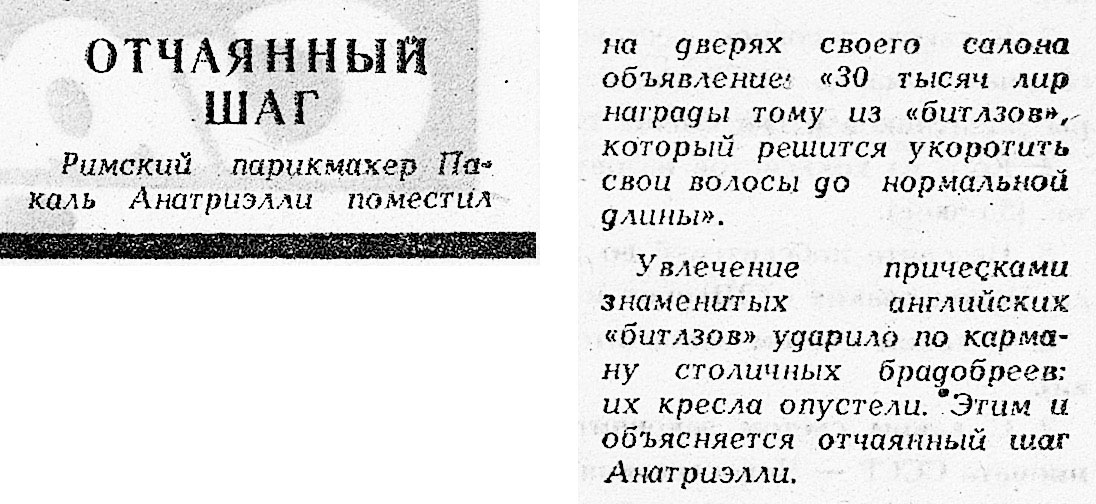 ОТЧАЯННЫЙ ШАГ

Римский парикмахер Пакаль Анатриэлли поместил на дверях своего салона объявление: «30 тысяч лир награды тому из «битлзов», который решится укоротить свои волосы до нормальной длины».

Увлечение прическами знаменитых английских «битлзов» ударило по карману столичных брадобреев: их кресла опустели. Этим и объясняется отчаянный шаг Анатриэлли.